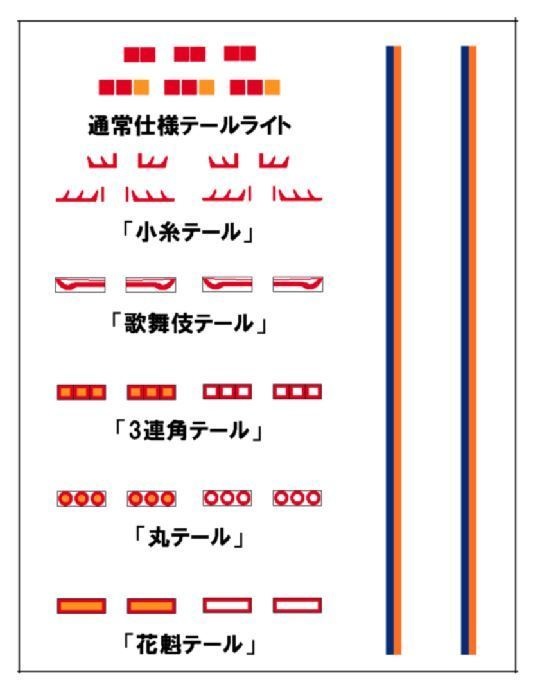 通常仕様テールライト

「小糸テール」

「歌舞伎テール」

「3連角テール」

「丸テール」

「花魁テール」